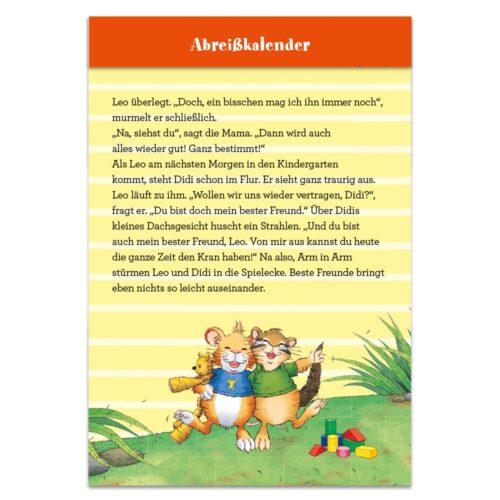 Abreißkalender

Leo überlegt. „Doch, ein bisschen mag ich ihn immer noch“, murmelt er schließlich.
„Na, siehst du“, sagt die Mama. „Dann wird auch alles wieder gut! Ganz bestimmt!“
Als Leo am nächsten Morgen in den Kindergarten kommt, steht Didi schon im Flur. Er sieht ganz traurig aus. Leo läuft zu ihm. „Wollen wir uns wieder vertragen, Didi?“, fragt er. „Du bist doch mein bester Freund.“ Über Didis kleines Dachsgesicht huscht ein Strahlen. „Und du bist auch mein bester Freund, Leo. Von mir aus kannst du heute die ganze Zeit den Kran haben!“ Na also, Arm in Arm stürmen Leo und Didi in die Spielecke. Beste Freunde bringt eben nichts so leicht auseinander.